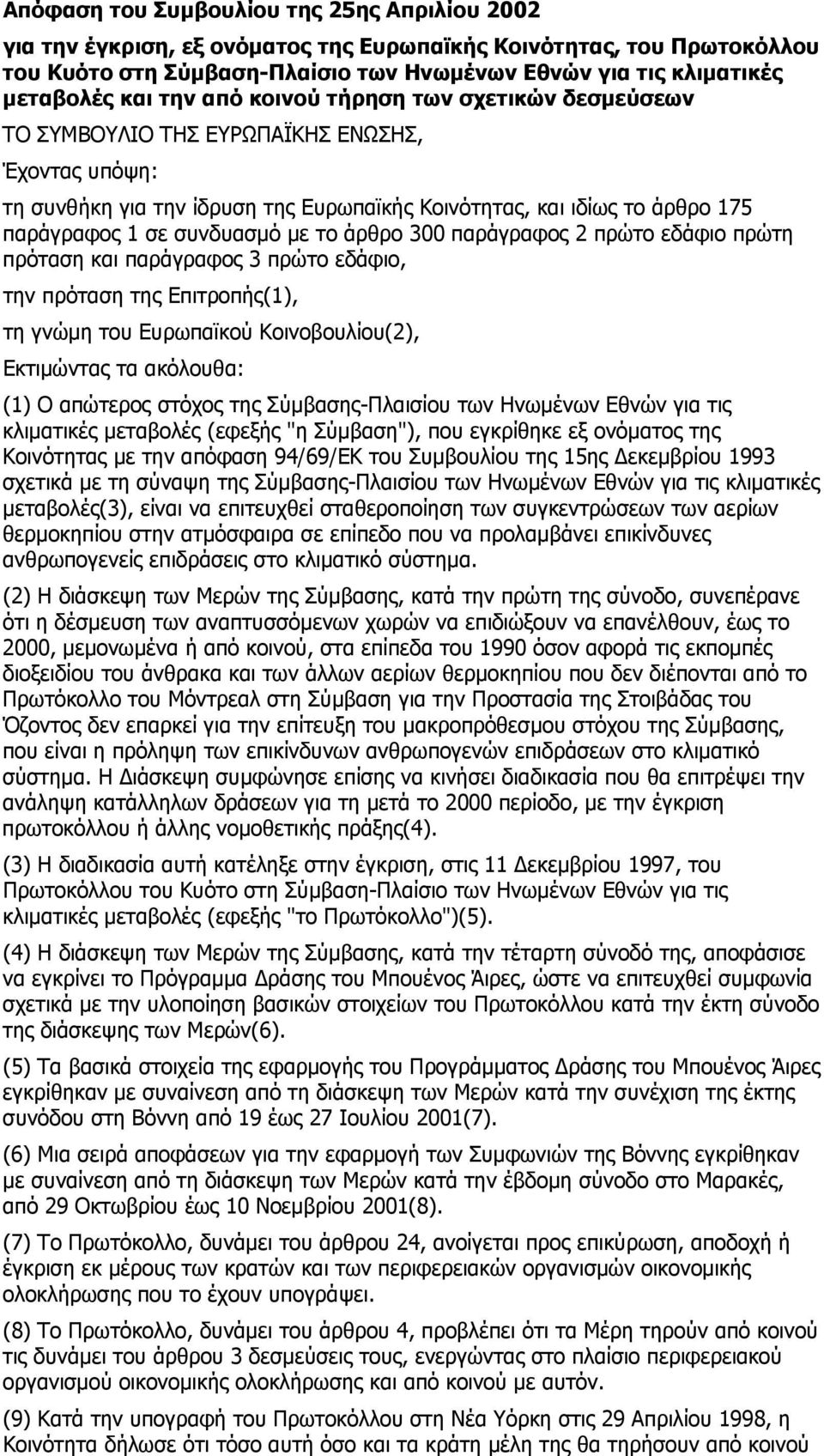 Απόφαση του Συμβουλίου της 25ης Απριλίου 2002

για την έγκριση, εξ ονόματος της Ευρωπαϊκής Κοινότητας, του Πρωτοκόλλου του Κυότο στη Σύμβαση-Πλαίσιο των Ηνωμένων Εθνών για τις κλιματικές μεταβολές και την από κοινού τήρηση των σχετικών δεσμεύσεων

ΤΟ ΣΥΜΒΟΥΛΙΟ ΤΗΣ ΕΥΡΩΠΑΪΚΗΣ ΕΝΩΣΗΣ,

Έχοντας υπόψη:

τη συνθήκη για την ίδρυση της Ευρωπαϊκής Κοινότητας, και ιδίως το άρθρο 175 παράγραφος 1 σε συνδυασμό με το άρθρο 300 παράγραφος 2 πρώτο εδάφιο πρώτη πρόταση και παράγραφος 3 πρώτο εδάφιο,

την πρόταση της Επιτροπής(1),

τη γνώμη του Ευρωπαϊκού Κοινοβουλίου(2),

Εκτιμώντας τα ακόλουθα:

(1) Ο απώτερος στόχος της Σύμβασης-Πλαισίου των Ηνωμένων Εθνών για τις κλιματικές μεταβολές (εφεξής "η Σύμβαση"), που εγκρίθηκε εξ ονόματος της Κοινότητας με την απόφαση 94/69/ΕΚ του Συμβουλίου της 15ης Δεκεμβρίου 1993 σχετικά με τη σύναψη της Σύμβασης-Πλαισίου των Ηνωμένων Εθνών για τις κλιματικές μεταβολές(3), είναι να επιτευχθεί σταθεροποίηση των συγκεντρώσεων των αερίων θερμοκηπίου στην ατμόσφαιρα σε επίπεδο που να προλαμβάνει επικίνδυνες ανθρωπογενείς επιδράσεις στο κλιματικό σύστημα.

(2) Η διάσκεψη των Μερών της Σύμβασης, κατά την πρώτη της σύνοδο, συνεπέρανε ότι η δέσμευση των αναπτυσσόμενων χωρών να επιδιώξουν να επανέλθουν, έως το 2000, μεμονωμένα ή από κοινού, στα επίπεδα του 1990 όσον αφορά τις εκπομπές διοξειδίου του άνθρακα και των άλλων αερίων θερμοκηπίου που δεν διέπονται από το Πρωτόκολλο του Μόντρεαλ στη Σύμβαση για την Προστασία της Στοιβάδας του Όζοντος δεν επαρκεί για την επίτευξη του μακροπρόθεσμου στόχου της Σύμβασης, που είναι η πρόληψη των επικίνδυνων ανθρωπογενών επιδράσεων στο κλιματικό σύστημα. Η Διάσκεψη συμφώνησε επίσης να κινήσει διαδικασία που θα επιτρέψει την ανάληψη κατάλληλων δράσεων για τη μετά το 2000 περίοδο, με την έγκριση πρωτοκόλλου ή άλλης νομοθετικής πράξης(4).

(3) Η διαδικασία αυτή κατέληξε στην έγκριση, στις 11 Δεκεμβρίου 1997, του Πρωτοκόλλου του Κυότο στη Σύμβαση-Πλαίσιο των Ηνωμένων Εθνών για τις κλιματικές μεταβολές (εφεξής "το Πρωτόκολλο")(5).

(4) Η διάσκεψη των Μερών της Σύμβασης, κατά την τέταρτη σύνοδό της, αποφάσισε να εγκρίνει το Πρόγραμμα Δράσης του Μπουένος Άιρες, ώστε να επιτευχθεί συμφωνία σχετικά με την υλοποίηση βασικών στοιχείων του Πρωτοκόλλου κατά την έκτη σύνοδο της διάσκεψης των Μερών(6).

(5) Τα βασικά στοιχεία της εφαρμογής του Προγράμματος Δράσης του Μπουένος Άιρες εγκρίθηκαν με συναίνεση από τη διάσκεψη των Μερών κατά την συνέχιση της έκτης συνόδου στη Βόννη από 19 έως 27 Ιουλίου 2001(7).

(6) Μια σειρά αποφάσεων για την εφαρμογή των Συμφωνιών της Βόννης εγκρίθηκαν με συναίνεση από τη διάσκεψη των Μερών κατά την έβδομη σύνοδο στο Μαρακές, από 29 Οκτωβρίου έως 10 Νοεμβρίου 2001(8).

(7) Το Πρωτόκολλο, δυνάμει του άρθρου 24, ανοίγεται προς επικύρωση, αποδοχή ή έγκριση εκ μέρους των κρατών και των περιφερειακών οργανισμών οικονομικής ολοκλήρωσης που το έχουν υπογράψει.

(8) Το Πρωτόκολλο, δυνάμει του άρθρου 4, προβλέπει ότι τα Μέρη τηρούν από κοινού τις δυνάμει του άρθρου 3 δεσμεύσεις τους, ενεργώντας στο πλαίσιο περιφερειακού οργανισμού οικονομικής ολοκλήρωσης και από κοινού με αυτόν.

(9) Κατά την υπογραφή του Πρωτοκόλλου στη Νέα Υόρκη στις 29 Απριλίου 1998, η Κοινότητα δήλωσε ότι τόσο αυτή όσο και τα κράτη μέλη της θα τηρήσουν από κοινού